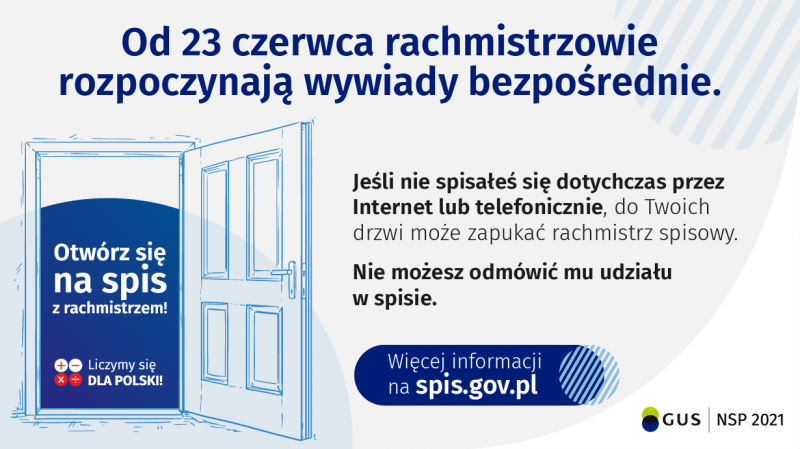 Od 23 czerwca rachmistrzowie rozpoczynają wywiady bezpośrednie.

Otwórz się na spis z rachmistrzem!

Liczymy się DLA POLSKI!

Jeśli nie spisałeś się dotychczas przez Internet lub telefonicznie, do Twoich drzwi może zapukać rachmistrz spisowy.

Nie możesz odmówić mu udziału w spisie.

Więcej informacji na spis.gov.pl

GUS | NSP 2021